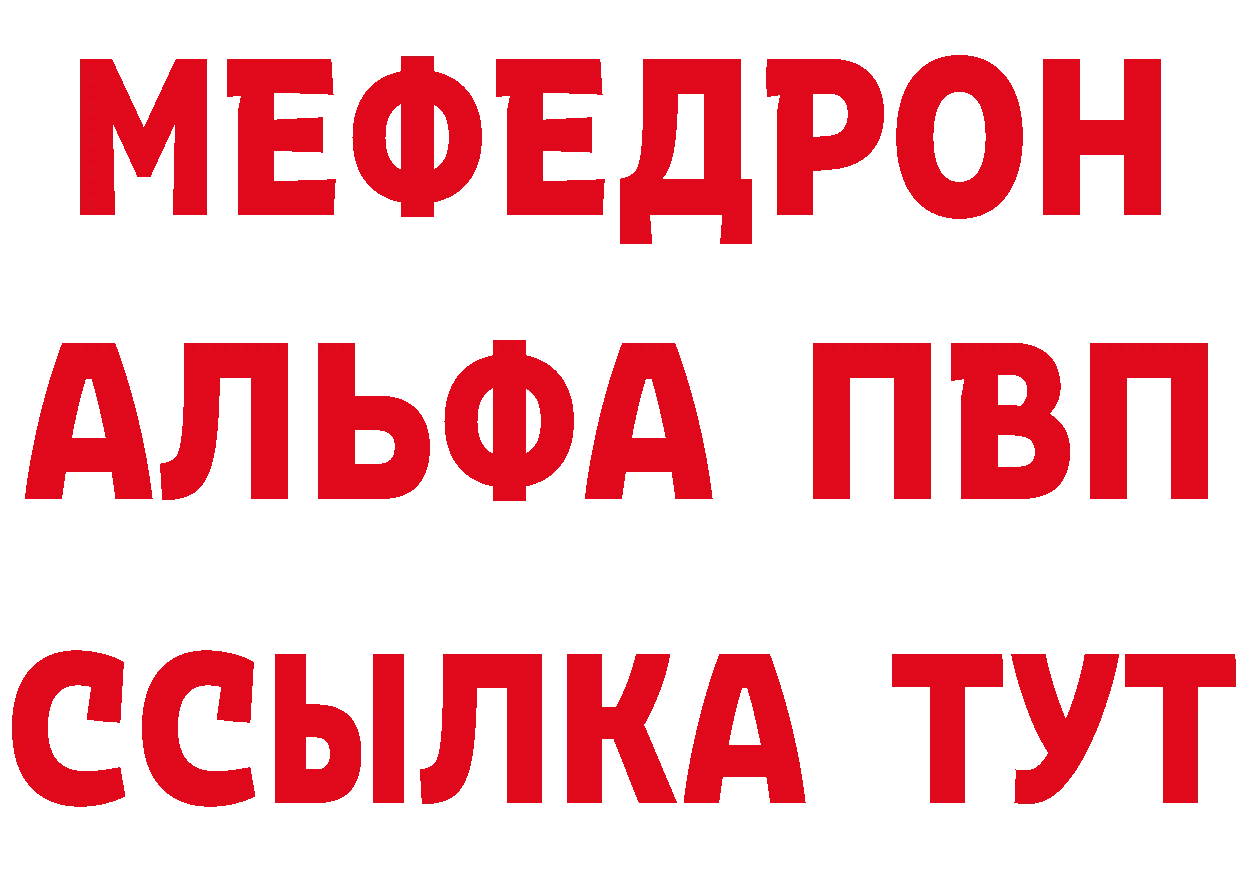 МЕФЕДРОН
АЛЬФА ПВП
ССЫЛКА ТУТ